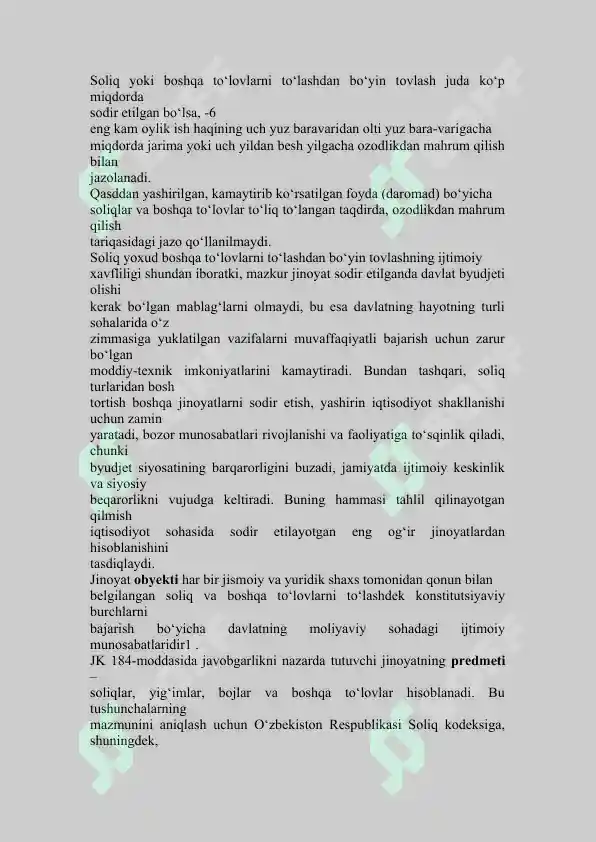 Soliq yoki boshqa to‘lovlarni to‘lashdan bo‘yin tovlash juda ko‘p miqdorda
sodir etilgan bo‘lsa, -6
eng kam oylik ish haqining uch yuz baravaridan olti yuz bara-varigacha miqdorda jarima yoki uch yildan besh yilgacha ozodlikdan mahrum qilish bilan
jazolanadi.
Qasddan yashirilgan, kamaytirib ko‘rsatilgan foyda (daromad) bo‘yicha soliqlar va boshqa to‘lovlar to‘liq to‘langan taqdirda, ozodlikdan mahrum qilish
tariqasidagi jazo qo‘llanilmaydi.
Soliq yoxud boshqa to‘lovlarni to‘lashdan bo‘yin tovlashning ijtimoiy xavfliligi shundan iboratki, mazkur jinoyat sodir etilganda davlat byudjeti olishi
kerak bo‘lgan mablag‘larni olmaydi, bu esa davlatning hayotning turli sohalarida o‘z
zimmasiga yuklatilgan vazifalarni muvaffaqiyatli bajarish uchun zarur bo‘lgan
moddiy-texnik imkoniyatlarini kamaytiradi. Bundan tashqari, soliq turlaridan bosh
tortish boshqa jinoyatlarni sodir etish, yashirin iqtisodiyot shakllanishi uchun zamin
yaratadi, bozor munosabatlari rivojlanishi va faoliyatiga to‘sqinlik qiladi, chunki
byudjet siyosatining barqarorligini buzadi, jamiyatda ijtimoiy keskinlik va siyosiy
beqarorlikni vujudga keltiradi. Buning hammasi tahlil qilinayotgan qilmish
iqtisodiyot sohasida sodir etilayotgan eng og‘ir jinoyatlardan hisoblanishini
tasdiqlaydi.
Jinoyat obyekti har bir jismoiy va yuridik shaxs tomonidan qonun bilan
belgilangan soliq va boshqa to‘lovlarni to‘lashdek konstitutsiyaviy burchlarni
bajarish bo‘yicha davlatning moliyaviy sohadagi ijtimoiy munosabatlaridir1 .
JK 184-moddasida javobgarlikni nazarda tutuvchi jinoyatning predmeti –
soliqlar, yig‘imlar, bojlar va boshqa to‘lovlar hisoblanadi. Bu tushunchalarning
mazmunini aniqlash uchun O‘zbekiston Respublikasi Soliq kodeksiga, shuningdek,